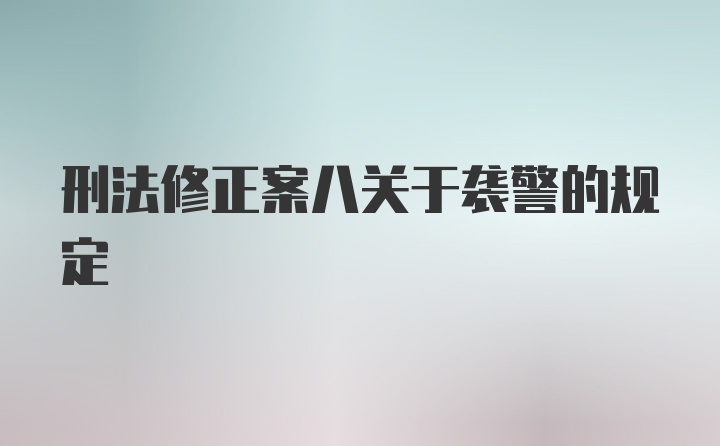 刑法修正案八关于袭警的规定